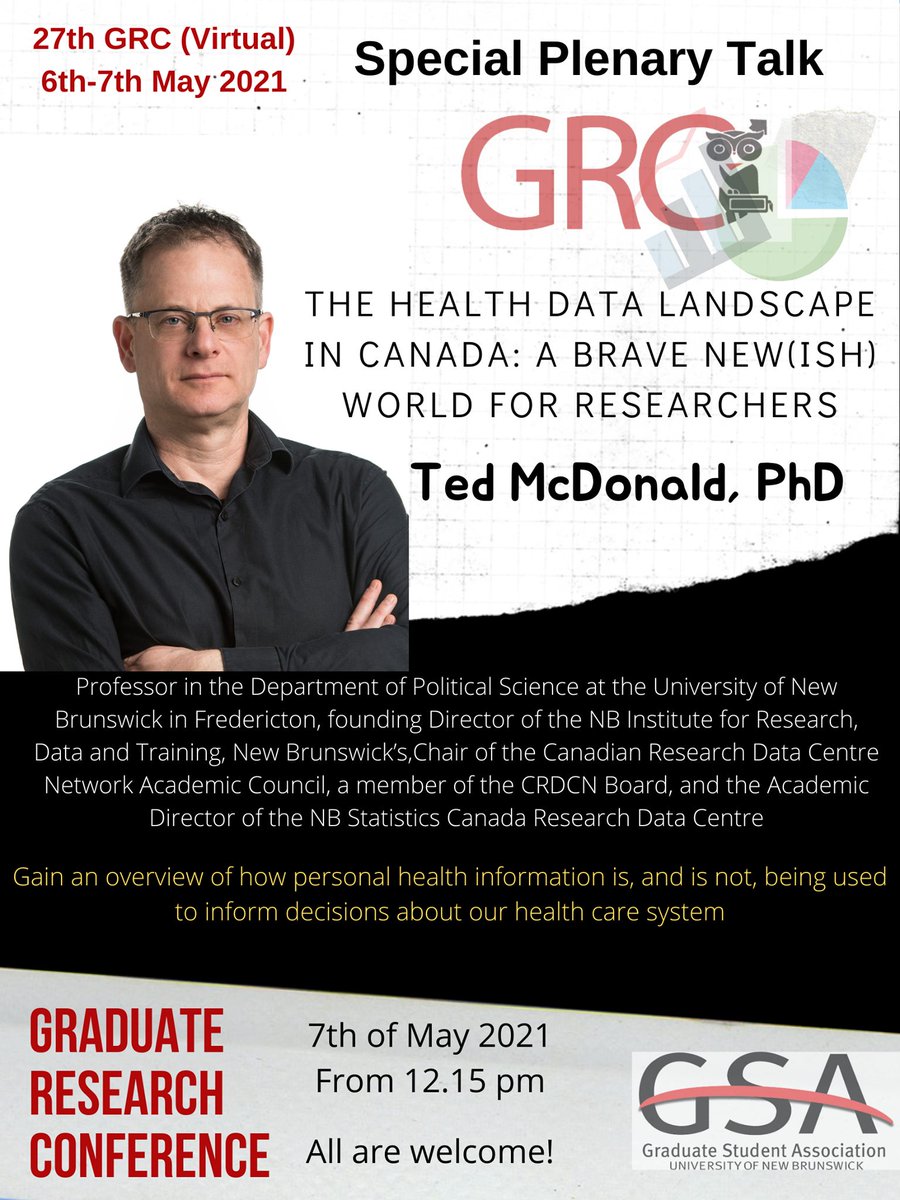 27th GRC (Virtual)
6th-7th May 2021

Special Plenary Talk

GRC

THE HEALTH DATA LANDSCAPE IN CANADA: A BRAVE NEW(ISH) WORLD FOR RESEARCHERS

Ted McDonald, PhD

Professor in the Department of Political Science at the University of New Brunswick in Fredericton, founding Director of the NB Institute for Research, Data and Training, New Brunswick's,Chair of the Canadian Research Data Centre Network Academic Council, a member of the CRDCN Board, and the Academic Director of the NB Statistics Canada Research Data Centre

Gain an overview of how personal health information is, and is not, being used to inform decisions about our health care system

GRADUATE
RESEARCH
CONFERENCE

7th of May 2021
From 12.15 pm

All are welcome!

GSA
Graduate Student Association
UNIVERSITY OF NEW BRUNSWICK